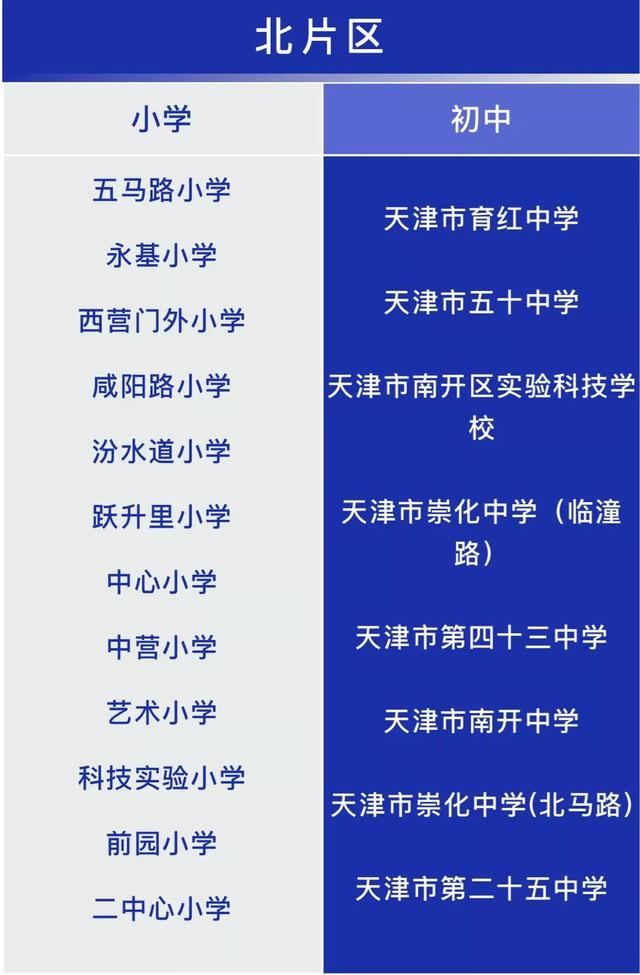 北片区

小学
五马路小学
永基小学
西营门外小学
咸阳路小学
汾水道小学
跃升里小学
中心小学
中营小学
艺术小学
科技实验小学
前园小学
二中心小学

初中
天津市育红中学
天津市五十中学
天津市南开区实验科技学校
天津市崇化中学（临潼路）
天津市第四十三中学
天津市南开中学
天津市崇化中学(北马路)
天津市第二十五中学